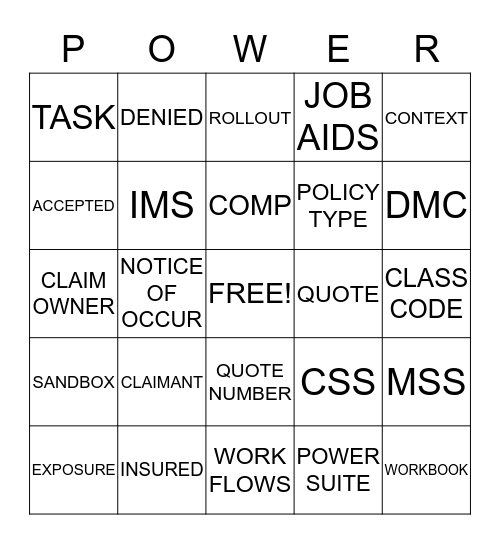 | P | O | W | E | R |
|---|---|---|---|---|
| TASK | DENIED | ROLLOUT | JOB AIDS | CONTEXT |
| ACCEPTED | IMS | COMP | POLICY TYPE | DMC |
| CLAIM OWNER | NOTICE OF OCCUR | FREE! | QUOTE | CLASS CODE |
| SANDBOX | CLAIMANT | QUOTE NUMBER | CSS | MSS |
| EXPOSURE | INSURED | WORK FLOWS | POWER SUITE | WORKBOOK |